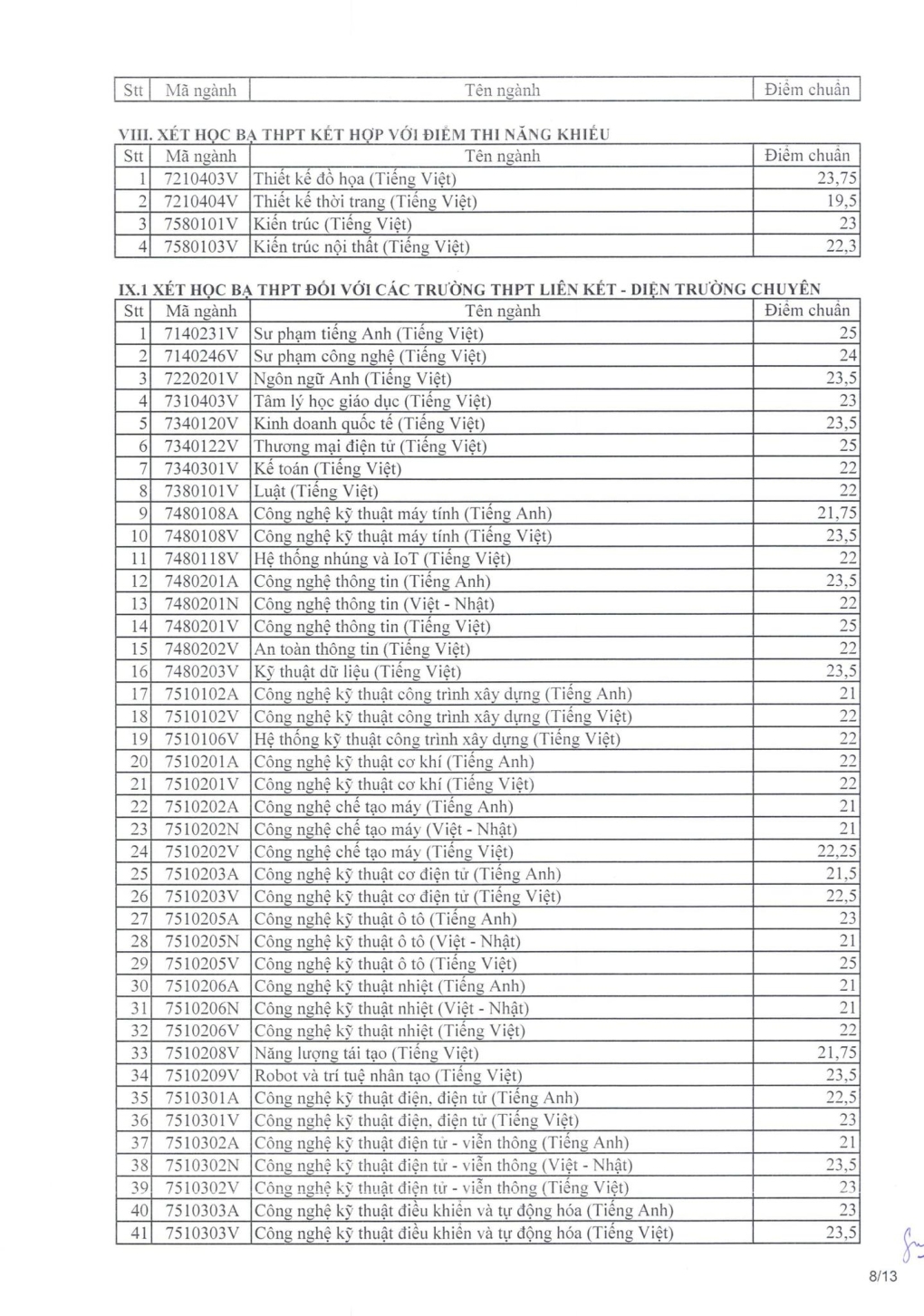 | Stt | Mã ngành | Tên ngành | Điểm chuẩn |
|---|---|---|---|

VIII. XÉT HỌC BẠ THPT KẾT HỢP VỚI ĐIỂM THI NĂNG KHIẾU

| Stt | Mã ngành | Tên ngành | Điểm chuẩn |
|---|---|---|---|
| 1 | 7210403V | Thiết kế đồ họa (Tiếng Việt) | 23,75 |
| 2 | 7210404V | Thiết kế thời trang (Tiếng Việt) | 19,5 |
| 3 | 7580101V | Kiến trúc (Tiếng Việt) | 23 |
| 4 | 7580103V | Kiến trúc nội thất (Tiếng Việt) | 22,3 |

IX.1 XÉT HỌC BẠ THPT ĐỐI VỚI CÁC TRƯỜNG THPT LIÊN KẾT - DIỆN TRƯỜNG CHUYÊN

| Stt | Mã ngành | Tên ngành | Điểm chuẩn |
|---|---|---|---|
| 1 | 7140231V | Sư phạm tiếng Anh (Tiếng Việt) | 25 |
| 2 | 7140246V | Sư phạm công nghệ (Tiếng Việt) | 24 |
| 3 | 7220201V | Ngôn ngữ Anh (Tiếng Việt) | 23,5 |
| 4 | 7310403V | Tâm lý học giáo dục (Tiếng Việt) | 23 |
| 5 | 7340120V | Kinh doanh quốc tế (Tiếng Việt) | 23,5 |
| 6 | 7340122V | Thương mại điện tử (Tiếng Việt) | 25 |
| 7 | 7340301V | Kế toán (Tiếng Việt) | 22 |
| 8 | 7380101V | Luật (Tiếng Việt) | 22 |
| 9 | 7480108A | Công nghệ kỹ thuật máy tính (Tiếng Anh) | 21,75 |
| 10 | 7480108V | Công nghệ kỹ thuật máy tính (Tiếng Việt) | 23,5 |
| 11 | 7480118V | Hệ thống nhúng và IoT (Tiếng Việt) | 22 |
| 12 | 7480201A | Công nghệ thông tin (Tiếng Anh) | 23,5 |
| 13 | 7480201N | Công nghệ thông tin (Việt - Nhật) | 22 |
| 14 | 7480201V | Công nghệ thông tin (Tiếng Việt) | 25 |
| 15 | 7480202V | An toàn thông tin (Tiếng Việt) | 22 |
| 16 | 7480203V | Kỹ thuật dữ liệu (Tiếng Việt) | 23,5 |
| 17 | 7510102A | Công nghệ kỹ thuật công trình xây dựng (Tiếng Anh) | 21 |
| 18 | 7510102V | Công nghệ kỹ thuật công trình xây dựng (Tiếng Việt) | 22 |
| 19 | 7510106V | Hệ thống kỹ thuật công trình xây dựng (Tiếng Việt) | 22 |
| 20 | 7510201A | Công nghệ kỹ thuật cơ khí (Tiếng Anh) | 22 |
| 21 | 7510201V | Công nghệ kỹ thuật cơ khí (Tiếng Việt) | 22 |
| 22 | 7510202A | Công nghệ chế tạo máy (Tiếng Anh) | 21 |
| 23 | 7510202N | Công nghệ chế tạo máy (Việt - Nhật) | 21 |
| 24 | 7510202V | Công nghệ chế tạo máy (Tiếng Việt) | 22,25 |
| 25 | 7510203A | Công nghệ kỹ thuật cơ điện tử (Tiếng Anh) | 21,5 |
| 26 | 7510203V | Công nghệ kỹ thuật cơ điện tử (Tiếng Việt) | 22,5 |
| 27 | 7510205A | Công nghệ kỹ thuật ô tô (Tiếng Anh) | 23 |
| 28 | 7510205N | Công nghệ kỹ thuật ô tô (Việt - Nhật) | 21 |
| 29 | 7510205V | Công nghệ kỹ thuật ô tô (Tiếng Việt) | 25 |
| 30 | 7510206A | Công nghệ kỹ thuật nhiệt (Tiếng Anh) | 21 |
| 31 | 7510206N | Công nghệ kỹ thuật nhiệt (Việt - Nhật) | 21 |
| 32 | 7510206V | Công nghệ kỹ thuật nhiệt (Tiếng Việt) | 22 |
| 33 | 7510208V | Năng lượng tái tạo (Tiếng Việt) | 21,75 |
| 34 | 7510209V | Robot và trí tuệ nhân tạo (Tiếng Việt) | 23,5 |
| 35 | 7510301A | Công nghệ kỹ thuật điện, điện tử (Tiếng Anh) | 22,5 |
| 36 | 7510301V | Công nghệ kỹ thuật điện, điện tử (Tiếng Việt) | 23 |
| 37 | 7510302A | Công nghệ kỹ thuật điện tử - viễn thông (Tiếng Anh) | 21 |
| 38 | 7510302N | Công nghệ kỹ thuật điện tử - viễn thông (Việt - Nhật) | 23,5 |
| 39 | 7510302V | Công nghệ kỹ thuật điện tử - viễn thông (Tiếng Việt) | 23 |
| 40 | 7510303A | Công nghệ kỹ thuật điều khiển và tự động hóa (Tiếng Anh) | 23 |
| 41 | 7510303V | Công nghệ kỹ thuật điều khiển và tự động hóa (Tiếng Việt) | 23,5 |

8/13